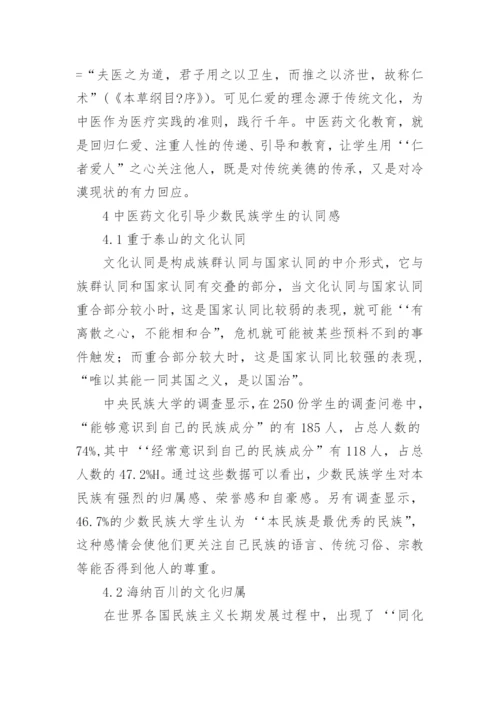 =“夫医之为道，君子用之以卫生，而推之以济世，故称仁术”(《本草纲目?序》)。可见仁爱的理念源于传统文化，为中医作为医疗实践的准则，践行千年。中医药文化教育，就是回归仁爱、注重人性的传递、引导和教育，让学生用‘‘仁者爱人”之心关注他人，既是对传统美德的传承，又是对冷漠现状的有力回应。

4 中医药文化引导少数民族学生的认同感

4.1 重于泰山的文化认同

文化认同是构成族群认同与国家认同的中介形式，它与族群认同和国家认同有交叠的部分，当文化认同与国家认同重合部分较小时，这是国家认同比较弱的表现，就可能‘‘有离散之心，不能相和合”，危机就可能被某些预料不到的事件触发；而重合部分较大时，这是国家认同比较强的表现，“唯以其能一同其国之义，是以国治”。

中央民族大学的调查显示，在250份学生的调查问卷中，“能够意识到自己的民族成分”的有185人，占总人数的74%，其中‘‘经常意识到自己的民族成分”有118人，占总人数的47.2%H。通过这些数据可以看出，少数民族学生对本民族有强烈的归属感、荣誉感和自豪感。另有调查显示，46.7%的少数民族大学生认为‘‘本民族是最优秀的民族”，这种感情会使他们更关注自己民族的语言、传统习俗、宗教等能否得到他人的尊重。

4.2 海纳百川的文化归属

在世界各国民族主义长期发展过程中，出现了‘‘同化